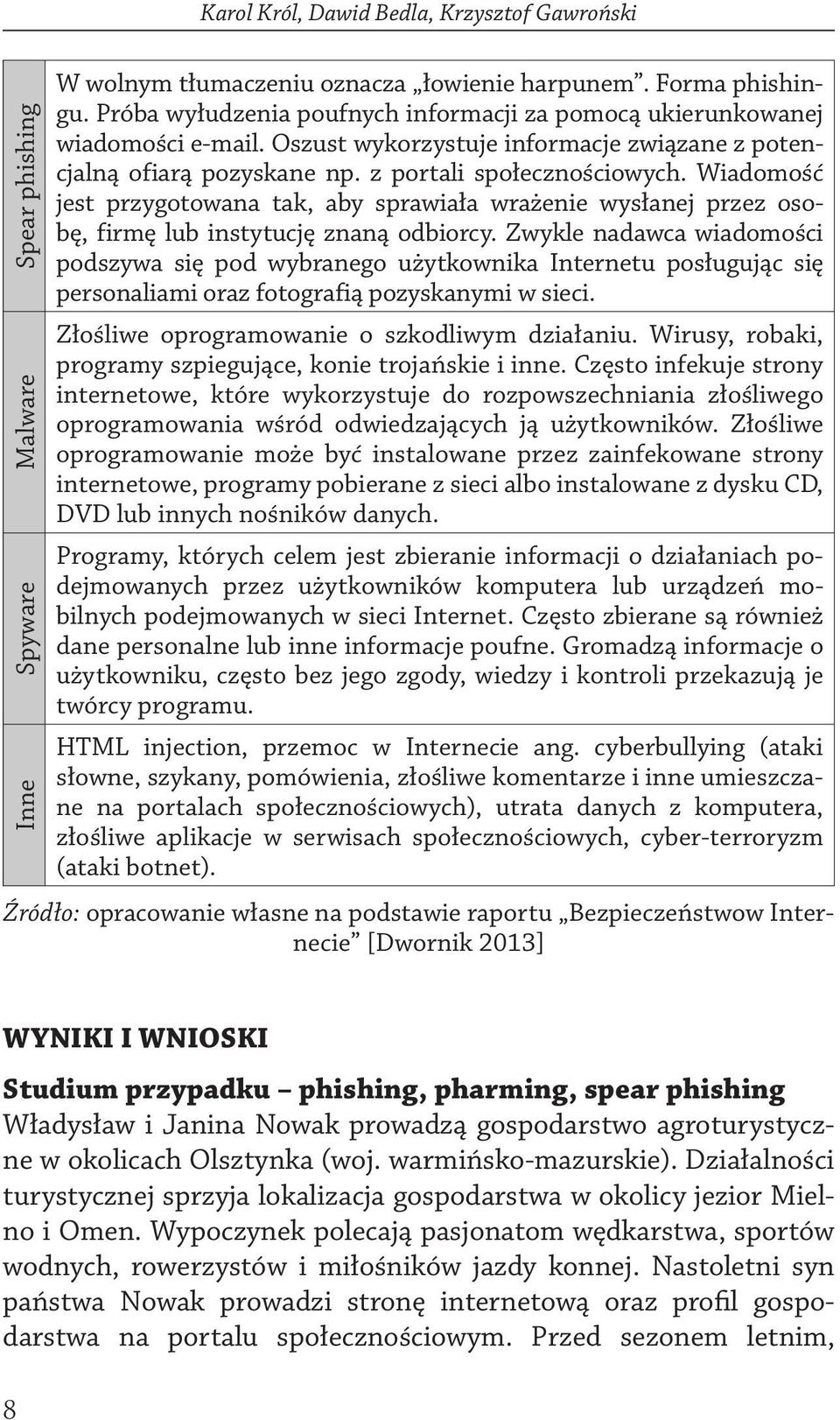 Karol Król, Dawid Bedla, Krzysztof Gawroński

| | |
|---|---|
| Spear phishing | W wolnym tłumaczeniu oznacza „łowienie harpunem”. Forma phishingu. Próba wyłudzenia poufnych informacji za pomocą ukierunkowanej wiadomości e-mail. Oszust wykorzystuje informacje związane z potencjalną ofiarą pozyskane np. z portali społecznościowych. Wiadomość jest przygotowana tak, aby sprawiała wrażenie wysłanej przez osobę, firmę lub instytucję znaną odbiorcy. Zwykle nadawca wiadomości podszywa się pod wybranego użytkownika Internetu posługując się personaliami oraz fotografią pozyskanymi w sieci. |
| Malware | Złośliwe oprogramowanie o szkodliwym działaniu. Wirusy, robaki, programy szpiegujące, konie trojańskie i inne. Często infekuje strony internetowe, które wykorzystuje do rozpowszechniania złośliwego oprogramowania wśród odwiedzających ją użytkowników. Złośliwe oprogramowanie może być instalowane przez zainfekowane strony internetowe, programy pobierane z sieci albo instalowane z dysku CD, DVD lub innych nośników danych. |
| Spyware | Programy, których celem jest zbieranie informacji o działaniach podejmowanych przez użytkowników komputera lub urządzeń mobilnych podejmowanych w sieci Internet. Często zbierane są również dane personalne lub inne informacje poufne. Gromadzą informacje o użytkowniku, często bez jego zgody, wiedzy i kontroli przekazują je twórcy programu. |
| Inne | HTML injection, przemoc w Internecie ang. cyberbullying (ataki słowne, szykany, pomówienia, złośliwe komentarze i inne umieszczane na portalach społecznościowych), utrata danych z komputera, złośliwe aplikacje w serwisach społecznościowych, cyber-terroryzm (ataki botnet). |

Źródło: opracowanie własne na podstawie raportu „Bezpieczeństwow Internecie” [Dwornik 2013]

WYNIKI I WNIOSKI

Studium przypadku – phishing, pharming, spear phishing
Władysław i Janina Nowak prowadzą gospodarstwo agroturystyczne w okolicach Olsztynka (woj. warmińsko-mazurskie). Działalności turystycznej sprzyja lokalizacja gospodarstwa w okolicy jezior Mielno i Omen. Wypoczynek polecają pasjonatom wędkarstwa, sportów wodnych, rowerzystów i miłośników jazdy konnej. Nastoletni syn państwa Nowak prowadzi stronę internetową oraz profil gospodarstwa na portalu społecznościowym. Przed sezonem letnim,

8